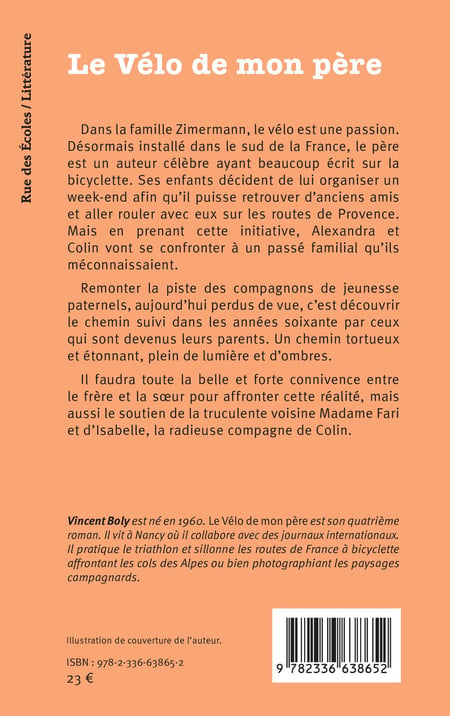 Rue des Écoles / Littérature

Le Vélo de mon père

Dans la famille Zimermann, le vélo est une passion. Désormais installé dans le sud de la France, le père est un auteur célèbre ayant beaucoup écrit sur la bicyclette. Ses enfants décident de lui organiser un week-end afin qu'il puisse retrouver d'anciens amis et aller rouler avec eux sur les routes de Provence. Mais en prenant cette initiative, Alexandra et Colin vont se confronter à un passé familial qu'ils méconnaissaient.

Remonter la piste des compagnons de jeunesse paternels, aujourd'hui perdus de vue, c'est découvrir le chemin suivi dans les années soixante par ceux qui sont devenus leurs parents. Un chemin tortueux et étonnant, plein de lumière et d'ombres.

Il faudra toute la belle et forte connivence entre le frère et la sœur pour affronter cette réalité, mais aussi le soutien de la truculente voisine Madame Fari et d'Isabelle, la radieuse compagne de Colin.

Vincent Boly est né en 1960. Le Vélo de mon père est son quatrième roman. Il vit à Nancy où il collabore avec des journaux internationaux. Il pratique le triathlon et sillonne les routes de France à bicyclette affrontant les cols des Alpes ou bien photographiant les paysages campagnards.

Illustration de couverture de l'auteur.

ISBN : 978-2-336-63865-2
23 €

9 782336 638652